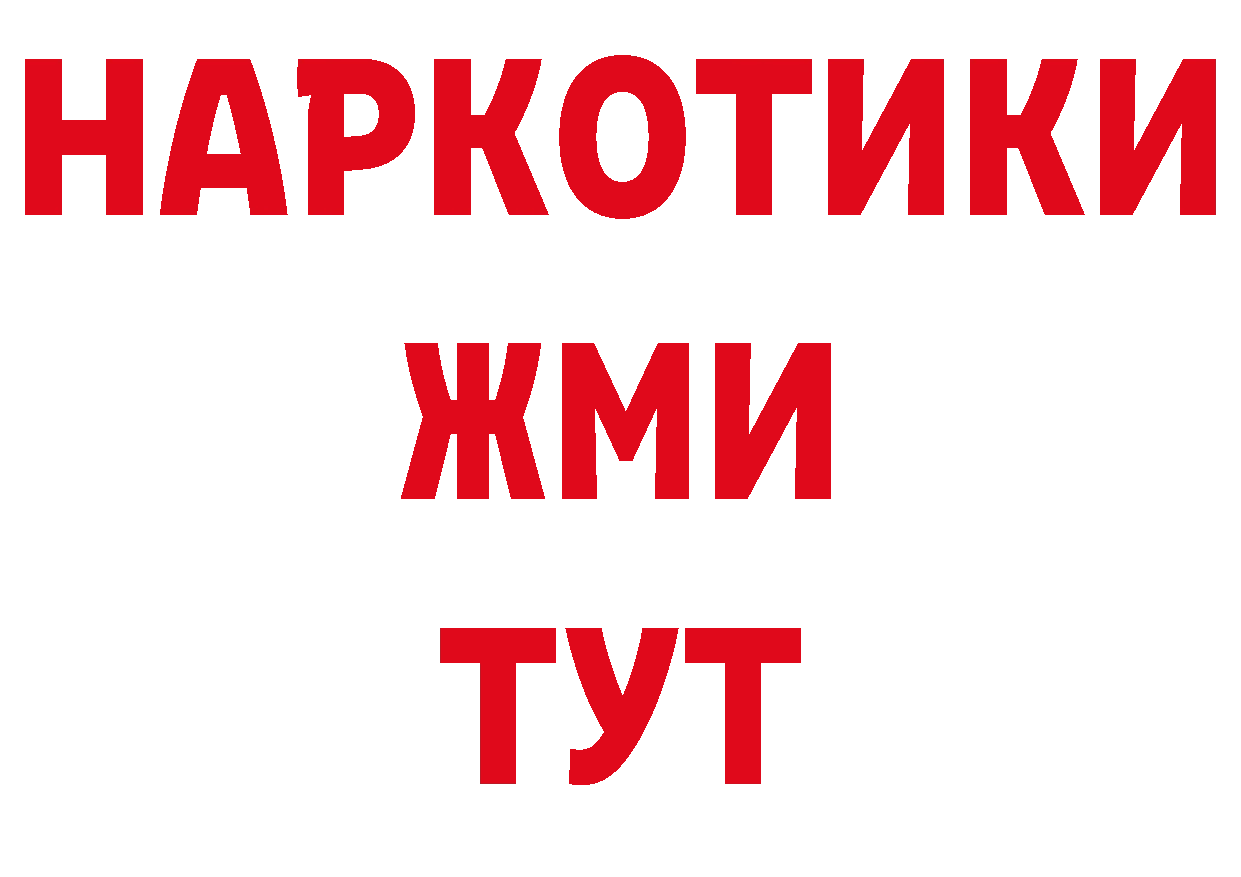 НАРКОТИКИ
ЖМИ
ТУТ